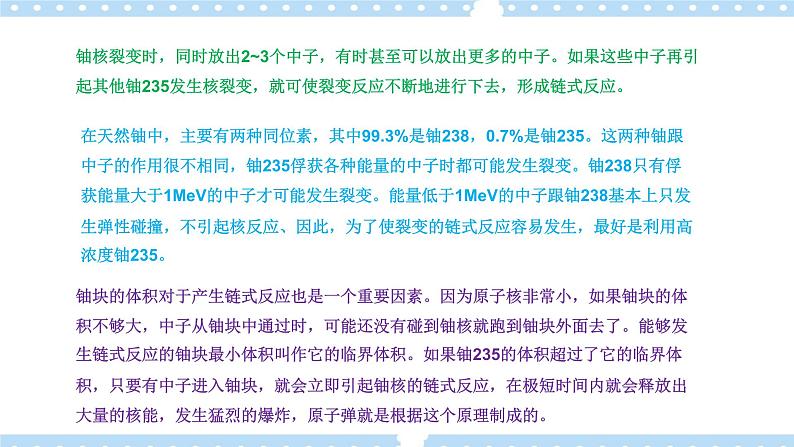 铀核裂变时，同时放出2~3个中子，有时甚至可以放出更多的中子。如果这些中子再引起其他铀235发生核裂变，就可使裂变反应不断地进行下去，形成链式反应。

在天然铀中，主要有两种同位素，其中99.3%是铀238，0.7%是铀235。这两种铀跟中子的作用很不相同，铀235俘获各种能量的中子时都可能发生裂变。铀238只有俘获能量大于1MeV的中子才可能发生裂变。能量低于1MeV的中子跟铀238基本上只发生弹性碰撞，不引起核反应、因此，为了使裂变的链式反应容易发生，最好是利用高浓度铀235。

铀块的体积对于产生链式反应也是一个重要因素。因为原子核非常小，如果铀块的体积不够大，中子从铀块中通过时，可能还没有碰到铀核就跑到铀块外面去了。能够发生链式反应的铀块最小体积叫作它的临界体积。如果铀235的体积超过了它的临界体积，只要有中子进入铀块，就会立即引起铀核的链式反应，在极短时间内就会释放出大量的核能，发生猛烈的爆炸，原子弹就是根据这个原理制成的。